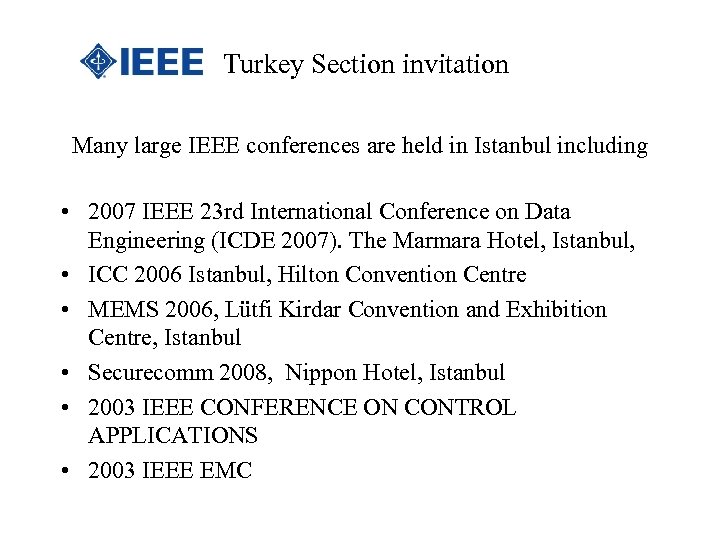 IEEE Turkey Section invitation

Many large IEEE conferences are held in Istanbul including

• 2007 IEEE 23rd International Conference on Data Engineering (ICDE 2007). The Marmara Hotel, Istanbul,
• ICC 2006 Istanbul, Hilton Convention Centre
• MEMS 2006, Lütfi Kirdar Convention and Exhibition Centre, Istanbul
• Securecomm 2008, Nippon Hotel, Istanbul
• 2003 IEEE CONFERENCE ON CONTROL APPLICATIONS
• 2003 IEEE EMC